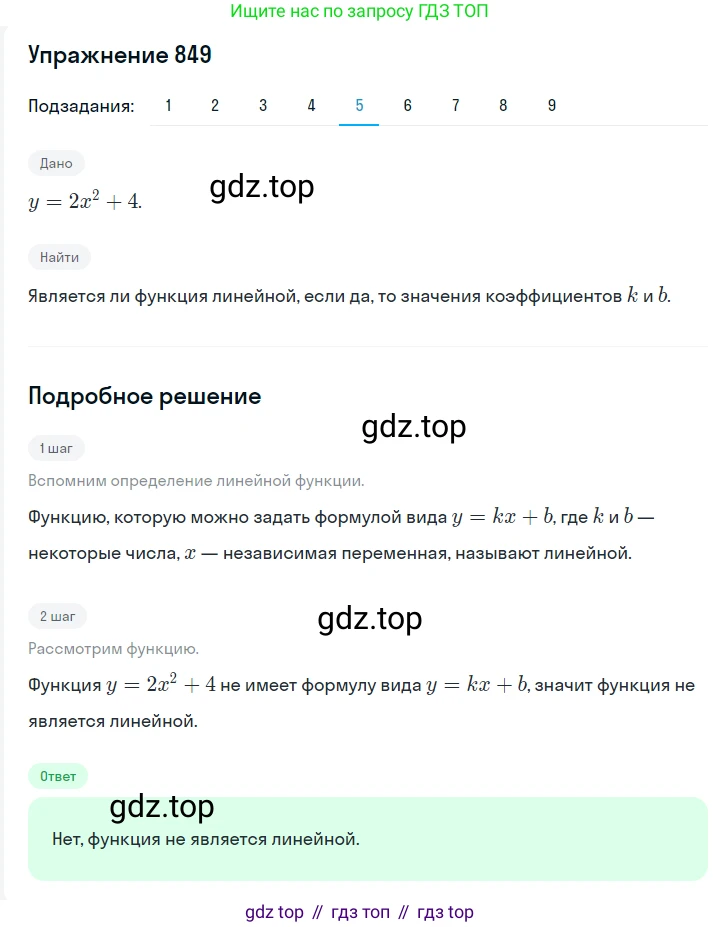 Ищите нас по запросу ГДЗ ТОП

Упражнение 849

Подзадания: 1 2 3 4 5 6 7 8 9

Дано

$y = 2x^2 + 4.$

gdz.top

Найти

Является ли функция линейной, если да, то значения коэффициентов $k$ и $b$.

Подробное решение

gdz.top

1 шаг

Вспомним определение линейной функции.

Функцию, которую можно задать формулой вида $y = kx + b$, где $k$ и $b$ — некоторые числа, $x$ — независимая переменная, называют линейной.

2 шаг

gdz.top

Рассмотрим функцию.

Функция $y = 2x^2 + 4$ не имеет формулу вида $y = kx + b$, значит функция не является линейной.

Ответ

gdz.top

Нет, функция не является линейной.

gdz top // гдз топ // гдз top